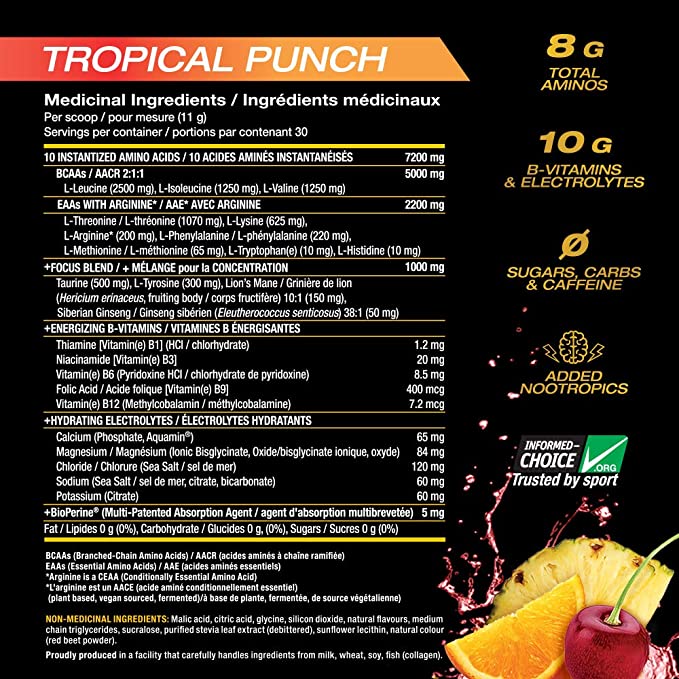 TROPICAL PUNCH

Medicinal Ingredients / Ingrédients médicinaux
Per scoop / pour mesure (11 g)
Servings per container / portions par contenant 30

| | |
|---|---|
| 10 INSTANTIZED AMINO ACIDS / 10 ACIDES AMINÉS INSTANTANÉISÉS | 7200 mg |
| BCAAs / AACR 2:1:1 | 5000 mg |
| L-Leucine (2500 mg), L-Isoleucine (1250 mg), L-Valine (1250 mg) | |
| EAAs WITH ARGININE* / AAE* AVEC ARGININE | 2200 mg |
| L-Threonine / L-thréonine (1070 mg), L-Lysine (625 mg), L-Arginine* (200 mg), L-Phenylalanine / L-phénylalanine (220 mg), L-Methionine / L-méthionine (65 mg), L-Tryptophan(e) (10 mg), L-Histidine (10 mg) | |
| +FOCUS BLEND / + MÉLANGE pour la CONCENTRATION | 1000 mg |
| Taurine (500 mg), L-Tyrosine (300 mg), Lion's Mane / Grinière de lion (Hericium erinaceus, fruiting body / corps fructifère) 10:1 (150 mg), Siberian Ginseng / Ginseng sibérien (Eleutherococcus senticosus) 38:1 (50 mg) | |
| +ENERGIZING B-VITAMINS / VITAMINES B ÉNERGISANTES | |
| Thiamine [Vitamin(e) B1] (HCl / chlorhydrate) | 1.2 mg |
| Niacinamide [Vitamin(e) B3] | 20 mg |
| Vitamin(e) B6 (Pyridoxine HCl / chlorhydrate de pyridoxine) | 8.5 mg |
| Folic Acid / Acide folique [Vitamin(e) B9] | 400 mcg |
| Vitamin(e) B12 (Methylcobalamin / méthylcobalamine) | 7.2 mcg |
| +HYDRATING ELECTROLYTES / ÉLECTROLYTES HYDRATANTS | |
| Calcium (Phosphate, Aquamin®) | 65 mg |
| Magnesium / Magnésium (Ionic Bisglycinate, Oxide/bisglycinate ionique, oxyde) | 84 mg |
| Chloride / Chlorure (Sea Salt / sel de mer) | 120 mg |
| Sodium (Sea Salt / sel de mer, citrate, bicarbonate) | 60 mg |
| Potassium (Citrate) | 60 mg |
| +BioPerine® (Multi-Patented Absorption Agent / agent d'absorption multibrevetée) | 5 mg |
| Fat / Lipides 0 g (0%), Carbohydrate / Glucides 0 g, (0%), Sugars / Sucres 0 g (0%) | |

BCAAs (Branched-Chain Amino Acids) / AACR (acides aminés à chaîne ramifiée)
EAAs (Essential Amino Acids) / AAE (acides aminés essentiels)
*Arginine is a CEAA (Conditionally Essential Amino Acid)
*L'arginine est un AACE (acide aminé conditionnellement essentiel)
(plant based, vegan sourced, fermented)/à base de plante, fermentée, de source végétalienne)

NON-MEDICINAL INGREDIENTS: Malic acid, citric acid, glycine, silicon dioxide, natural flavours, medium chain triglycerides, sucralose, purified stevia leaf extract (debittered), sunflower lecithin, natural colour (red beet powder).

Proudly produced in a facility that carefully handles ingredients from milk, wheat, soy, fish (collagen).

8 G TOTAL AMINOS

10 G B-VITAMINS & ELECTROLYTES

Ø SUGARS, CARBS & CAFFEINE

ADDED NOOTROPICS

INFORMED-CHOICE .ORG
Trusted by sport